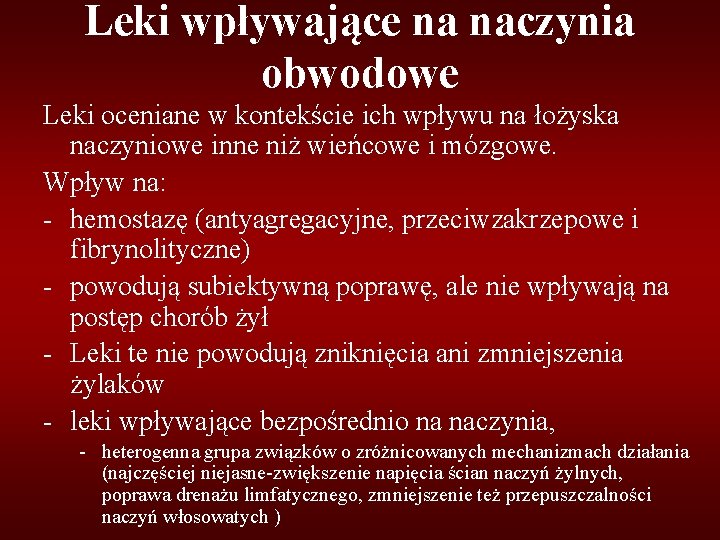 Leki wpływające na naczynia obwodowe

Leki oceniane w kontekście ich wpływu na łożyska naczyniowe inne niż wieńcowe i mózgowe.

Wpływ na:

- hemostazę (antyagregacyjne, przeciwzakrzepowe i fibrynolityczne)
- powodują subiektywną poprawę, ale nie wpływają na postęp chorób żył
- Leki te nie powodują zniknięcia ani zmniejszenia żylaków
- leki wpływające bezpośrednio na naczynia,
  - heterogenna grupa związków o zróżnicowanych mechanizmach działania (najczęściej niejasne-zwiększenie napięcia ścian naczyń żylnych, poprawa drenażu limfatycznego, zmniejszenie też przepuszczalności naczyń włosowatych )